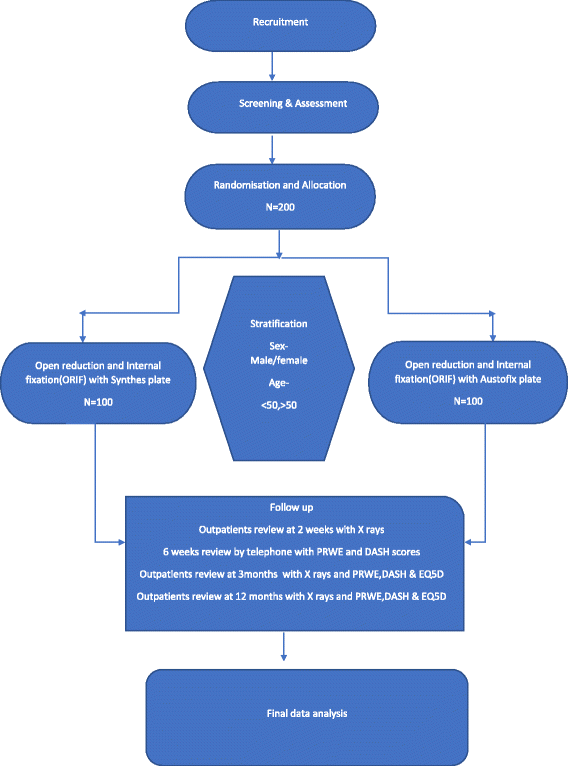 Recruitment

Screening & Assessment

Randomisation and Allocation
N=200

Open reduction and Internal fixation(ORIF) with Synthes plate
N=100

Stratification
Sex-
Male/female
Age-
<50,>50

Open reduction and Internal fixation(ORIF) with Austofix plate
N=100

Follow up
Outpatients review at 2 weeks with X rays
6 weeks review by telephone with PRWE and DASH scores
Outpatients review at 3months with X rays and PRWE,DASH & EQ5D
Outpatients review at 12 months with X rays and PRWE,DASH & EQ5D

Final data analysis